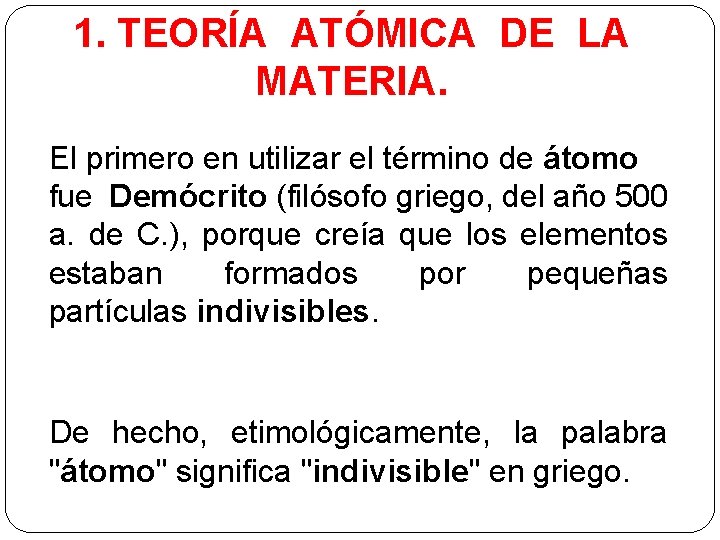 1. TEORÍA ATÓMICA DE LA MATERIA.

El primero en utilizar el término de átomo fue Demócrito (filósofo griego, del año 500 a. de C.), porque creía que los elementos estaban formados por pequeñas partículas indivisibles.

De hecho, etimológicamente, la palabra "átomo" significa "indivisible" en griego.